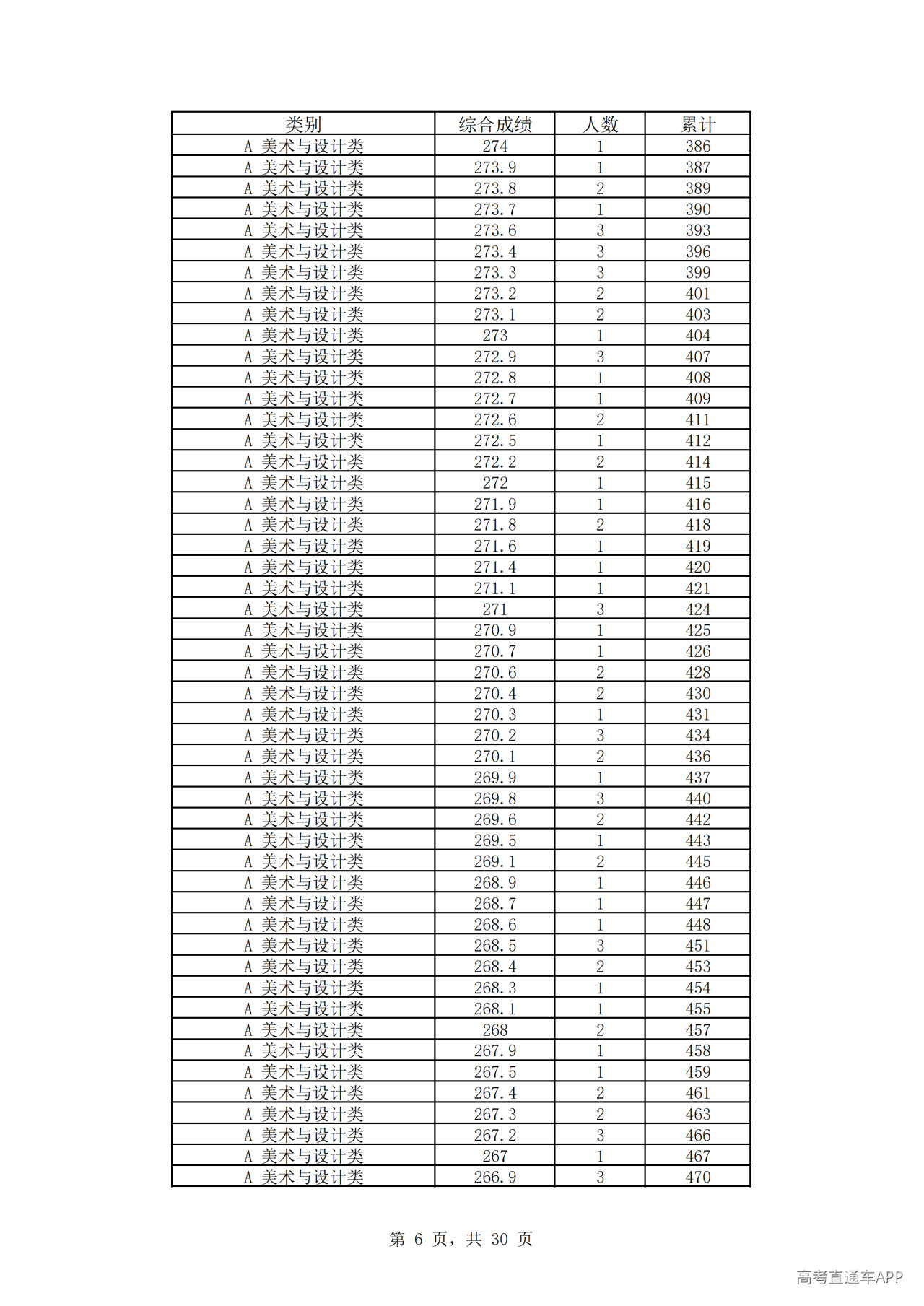 | 类别 | 综合成绩 | 人数 | 累计 |
|---|---|---|---|
| A 美术与设计类 | 274 | 1 | 386 |
| A 美术与设计类 | 273.9 | 1 | 387 |
| A 美术与设计类 | 273.8 | 2 | 389 |
| A 美术与设计类 | 273.7 | 1 | 390 |
| A 美术与设计类 | 273.6 | 3 | 393 |
| A 美术与设计类 | 273.4 | 3 | 396 |
| A 美术与设计类 | 273.3 | 3 | 399 |
| A 美术与设计类 | 273.2 | 2 | 401 |
| A 美术与设计类 | 273.1 | 2 | 403 |
| A 美术与设计类 | 273 | 1 | 404 |
| A 美术与设计类 | 272.9 | 3 | 407 |
| A 美术与设计类 | 272.8 | 1 | 408 |
| A 美术与设计类 | 272.7 | 1 | 409 |
| A 美术与设计类 | 272.6 | 2 | 411 |
| A 美术与设计类 | 272.5 | 1 | 412 |
| A 美术与设计类 | 272.2 | 2 | 414 |
| A 美术与设计类 | 272 | 1 | 415 |
| A 美术与设计类 | 271.9 | 1 | 416 |
| A 美术与设计类 | 271.8 | 2 | 418 |
| A 美术与设计类 | 271.6 | 1 | 419 |
| A 美术与设计类 | 271.4 | 1 | 420 |
| A 美术与设计类 | 271.1 | 1 | 421 |
| A 美术与设计类 | 271 | 3 | 424 |
| A 美术与设计类 | 270.9 | 1 | 425 |
| A 美术与设计类 | 270.7 | 1 | 426 |
| A 美术与设计类 | 270.6 | 2 | 428 |
| A 美术与设计类 | 270.4 | 2 | 430 |
| A 美术与设计类 | 270.3 | 1 | 431 |
| A 美术与设计类 | 270.2 | 3 | 434 |
| A 美术与设计类 | 270.1 | 2 | 436 |
| A 美术与设计类 | 269.9 | 1 | 437 |
| A 美术与设计类 | 269.8 | 3 | 440 |
| A 美术与设计类 | 269.6 | 2 | 442 |
| A 美术与设计类 | 269.5 | 1 | 443 |
| A 美术与设计类 | 269.1 | 2 | 445 |
| A 美术与设计类 | 268.9 | 1 | 446 |
| A 美术与设计类 | 268.7 | 1 | 447 |
| A 美术与设计类 | 268.6 | 1 | 448 |
| A 美术与设计类 | 268.5 | 3 | 451 |
| A 美术与设计类 | 268.4 | 2 | 453 |
| A 美术与设计类 | 268.3 | 1 | 454 |
| A 美术与设计类 | 268.1 | 1 | 455 |
| A 美术与设计类 | 268 | 2 | 457 |
| A 美术与设计类 | 267.9 | 1 | 458 |
| A 美术与设计类 | 267.5 | 1 | 459 |
| A 美术与设计类 | 267.4 | 2 | 461 |
| A 美术与设计类 | 267.3 | 2 | 463 |
| A 美术与设计类 | 267.2 | 3 | 466 |
| A 美术与设计类 | 267 | 1 | 467 |
| A 美术与设计类 | 266.9 | 3 | 470 |

第6页，共30页

高考直通车APP